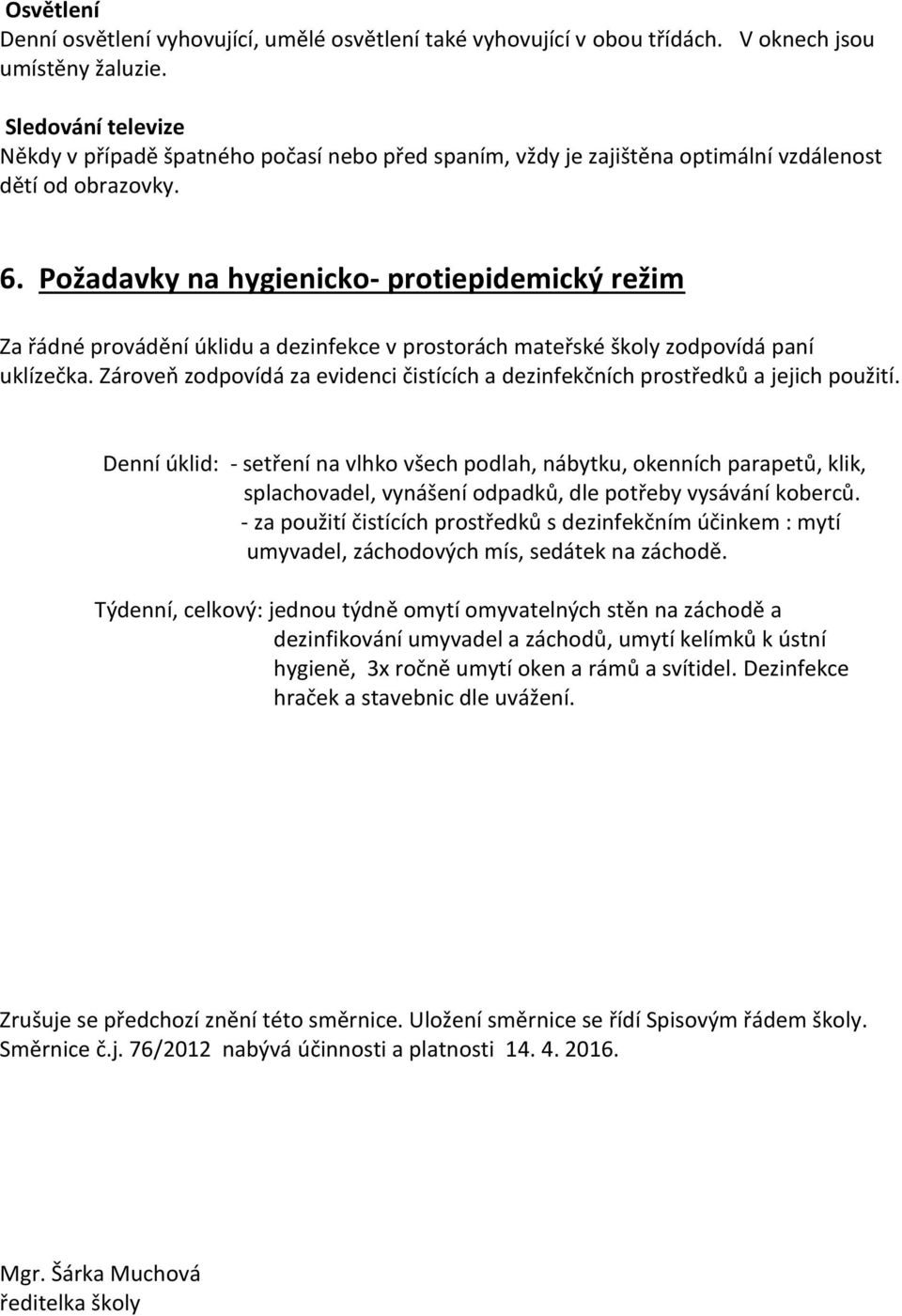 Osvětlení
Denní osvětlení vyhovující, umělé osvětlení také vyhovující v obou třídách. V oknech jsou umístěny žaluzie.

Sledování televize
Někdy v případě špatného počasí nebo před spaním, vždy je zajištěna optimální vzdálenost dětí od obrazovky.

6. Požadavky na hygienicko- protiepidemický režim

Za řádné provádění úklidu a dezinfekce v prostorách mateřské školy zodpovídá paní uklízečka. Zároveň zodpovídá za evidenci čistících a dezinfekčních prostředků a jejich použití.

Denní úklid: - setření na vlhko všech podlah, nábytku, okenních parapetů, klik, splachovadel, vynášení odpadků, dle potřeby vysávání koberců.
- za použití čistících prostředků s dezinfekčním účinkem : mytí umyvadel, záchodových mís, sedátek na záchodě.

Týdenní, celkový: jednou týdně omytí omyvatelných stěn na záchodě a dezinfikování umyvadel a záchodů, umytí kelímků k ústní hygieně, 3x ročně umytí oken a rámů a svítidel. Dezinfekce hraček a stavebnic dle uvážení.

Zrušuje se předchozí znění této směrnice. Uložení směrnice se řídí Spisovým řádem školy. Směrnice č.j. 76/2012 nabývá účinnosti a platnosti 14. 4. 2016.

Mgr. Šárka Muchová
ředitelka školy